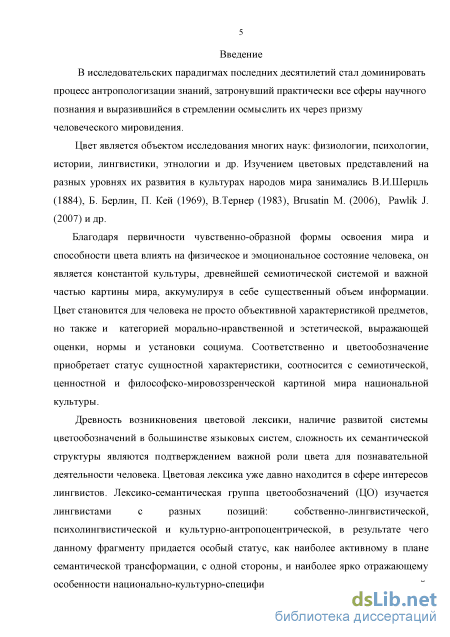 5

Введение

В исследовательских парадигмах последних десятилетий стал доминировать процесс антропологизации знаний, затронувший практически все сферы научного познания и выразившийся в стремлении осмыслить их через призму человеческого мировидения.

Цвет является объектом исследования многих наук: физиологии, психологии, истории, лингвистики, этнологии и др. Изучением цветовых представлений на разных уровнях их развития в культурах народов мира занимались В.И.Шерцль (1884), Б. Берлин, П. Кей (1969), В.Тернер (1983), Brusatin M. (2006), Pawlik J. (2007) и др.

Благодаря первичности чувственно-образной формы освоения мира и способности цвета влиять на физическое и эмоциональное состояние человека, он является константой культуры, древнейшей семиотической системой и важной частью картины мира, аккумулируя в себе существенный объем информации. Цвет становится для человека не просто объективной характеристикой предметов, но также и категорией морально-нравственной и эстетической, выражающей оценки, нормы и установки социума. Соответственно и цветообозначение приобретает статус сущностной характеристики, соотносится с семиотической, ценностной и философско-мировоззренческой картиной мира национальной культуры.

Древность возникновения цветовой лексики, наличие развитой системы цветообозначений в большинстве языковых систем, сложность их семантической структуры являются подтверждением важной роли цвета для познавательной деятельности человека. Цветовая лексика уже давно находится в сфере интересов лингвистов. Лексико-семантическая группа цветообозначений (ЦО) изучается лингвистами с разных позиций: собственно-лингвистической, психолингвистической и культурно-антропоцентрической, в результате чего данному фрагменту придается особый статус, как наиболее активному в плане семантической трансформации, с одной стороны, и наиболее ярко отражающему особенности национально-культурно-специфи

dsLib.net
библиотека диссертаций